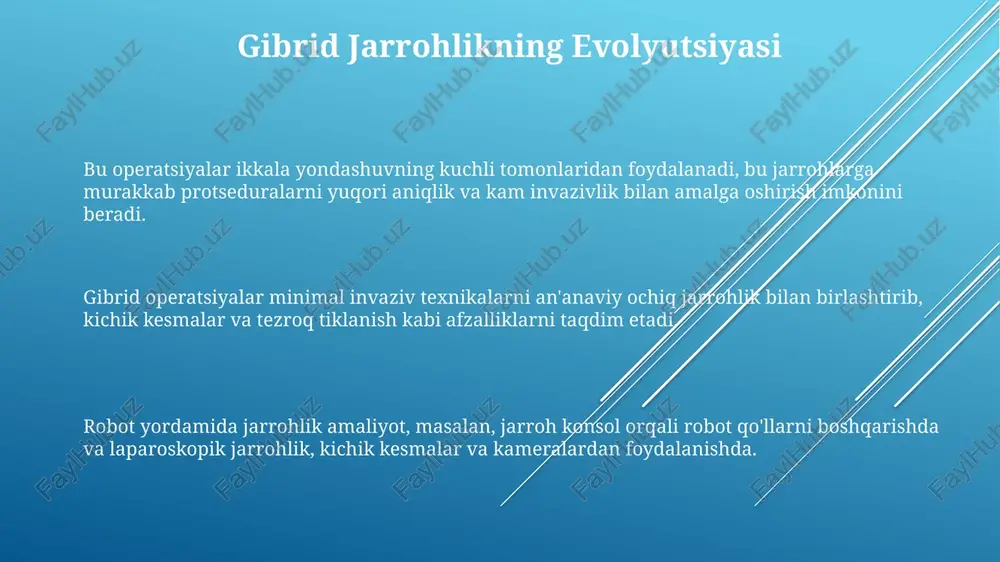 Gibrid Jarrohlikning Evolyutsiyasi

Bu operatsiyalar ikkala yondashuvning kuchli tomonlaridan foydalanadi, bu jarrohlarga murakkab protseduralarni yuqori aniqlik va kam invazivlik bilan amalga oshirish imkonini beradi.

Gibrid operatsiyalar minimal invaziv texnikalarni an'anaviy ochiq jarrohlik bilan birlashtirib, kichik kesmalar va tezroq tiklanish kabi afzalliklarni taqdim etadi.

Robot yordamida jarrohlik amaliyot, masalan, jarroh konsol orqali robot qo'llarni boshqarishda va laparoskopik jarrohlik, kichik kesmalar va kameralardan foydalanishda.

FaylHub.uz